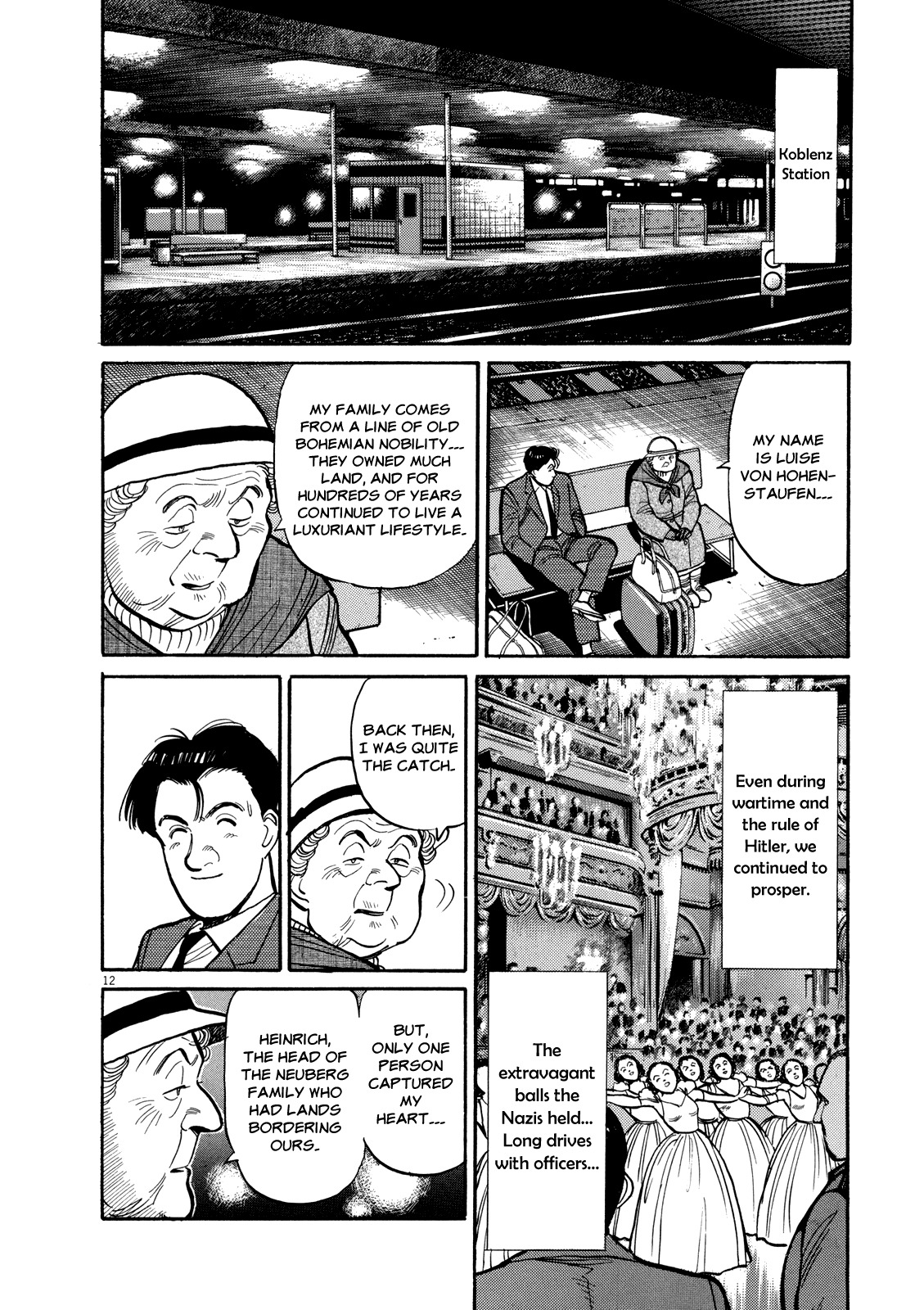 Koblenz Station

MY NAME IS LUISE VON HOHENSTAUFEN...

MY FAMILY COMES FROM A LINE OF OLD BOHEMIAN NOBILITY... THEY OWNED MUCH LAND, AND FOR HUNDREDS OF YEARS CONTINUED TO LIVE A LUXURIANT LIFESTYLE.

Even during wartime and the rule of Hitler, we continued to prosper.

BACK THEN, I WAS QUITE THE CATCH.

12

The extravagant balls the Nazis held... Long drives with officers...

BUT, ONLY ONE PERSON CAPTURED MY HEART...

HEINRICH, THE HEAD OF THE NEUBERG FAMILY WHO HAD LANDS BORDERING OURS.